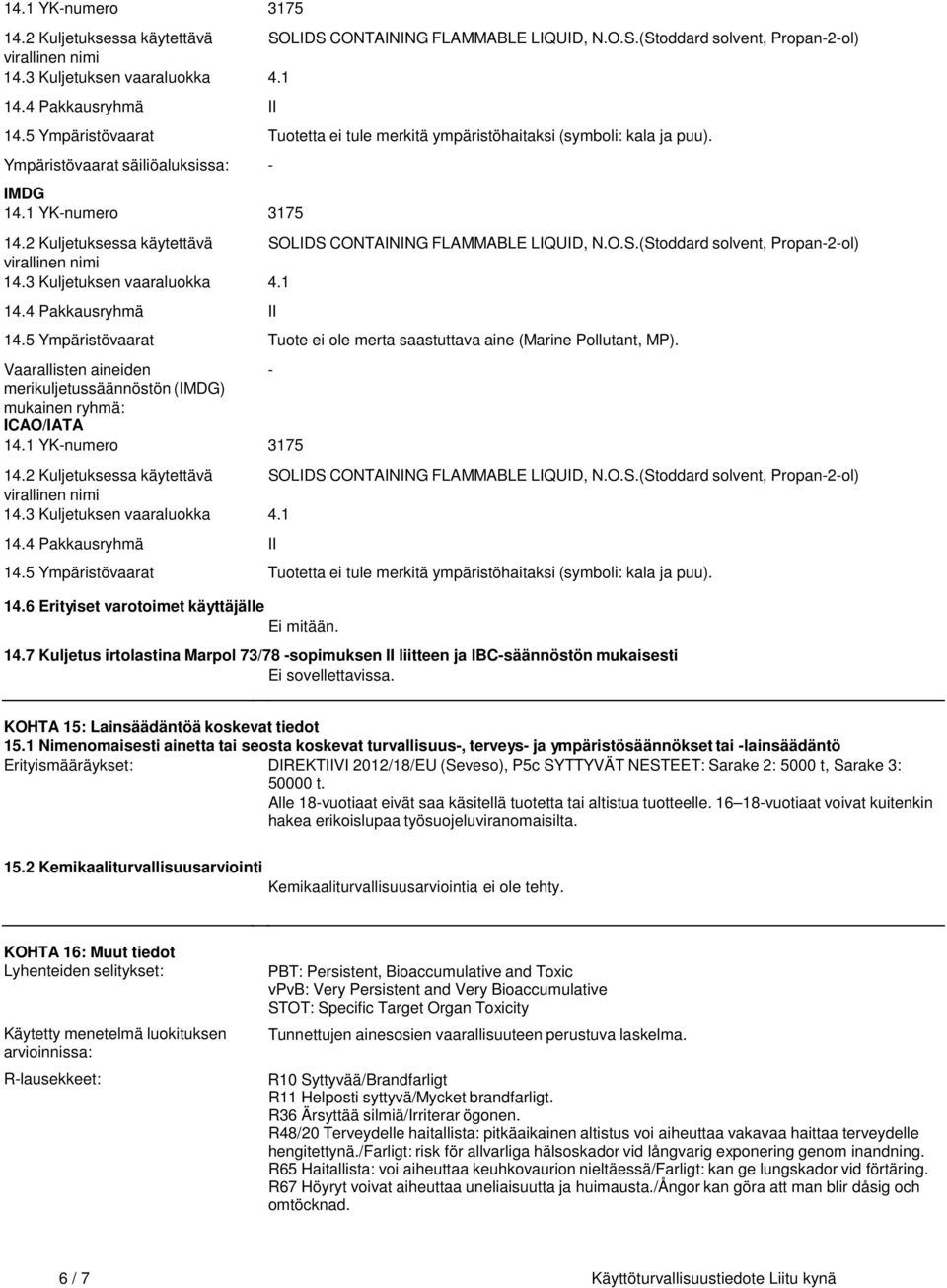 14.1 YK-numero 3175

14.2 Kuljetuksessa käytettävä virallinen nimi SOLIDS CONTAINING FLAMMABLE LIQUID, N.O.S.(Stoddard solvent, Propan-2-ol)

14.3 Kuljetuksen vaaraluokka 4.1

14.4 Pakkausryhmä II

14.5 Ympäristövaarat Tuotetta ei tule merkitä ympäristöhaitaksi (symboli: kala ja puu).

Ympäristövaarat säiliöaluksissa: -

IMDG

14.1 YK-numero 3175

14.2 Kuljetuksessa käytettävä virallinen nimi SOLIDS CONTAINING FLAMMABLE LIQUID, N.O.S.(Stoddard solvent, Propan-2-ol)

14.3 Kuljetuksen vaaraluokka 4.1

14.4 Pakkausryhmä II

14.5 Ympäristövaarat Tuote ei ole merta saastuttava aine (Marine Pollutant, MP).

Vaarallisten aineiden merikuljetussäännöstön (IMDG) mukainen ryhmä: -

ICAO/IATA

14.1 YK-numero 3175

14.2 Kuljetuksessa käytettävä virallinen nimi SOLIDS CONTAINING FLAMMABLE LIQUID, N.O.S.(Stoddard solvent, Propan-2-ol)

14.3 Kuljetuksen vaaraluokka 4.1

14.4 Pakkausryhmä II

14.5 Ympäristövaarat Tuotetta ei tule merkitä ympäristöhaitaksi (symboli: kala ja puu).

14.6 Erityiset varotoimet käyttäjälle

Ei mitään.

14.7 Kuljetus irtolastina Marpol 73/78 -sopimuksen II liitteen ja IBC-säännöstön mukaisesti

Ei sovellettavissa.

KOHTA 15: Lainsäädäntöä koskevat tiedot

15.1 Nimenomaisesti ainetta tai seosta koskevat turvallisuus-, terveys- ja ympäristösäännökset tai -lainsäädäntö

Erityismääräykset: DIREKTIIVI 2012/18/EU (Seveso), P5c SYTTYVÄT NESTEET: Sarake 2: 5000 t, Sarake 3: 50000 t.

Alle 18-vuotiaat eivät saa käsitellä tuotetta tai altistua tuotteelle. 16–18-vuotiaat voivat kuitenkin hakea erikoislupaa työsuojeluviranomaisilta.

15.2 Kemikaaliturvallisuusarviointi

Kemikaaliturvallisuusarviointia ei ole tehty.

KOHTA 16: Muut tiedot

Lyhenteiden selitykset: PBT: Persistent, Bioaccumulative and Toxic
vPvB: Very Persistent and Very Bioaccumulative
STOT: Specific Target Organ Toxicity

Käytetty menetelmä luokituksen arvioinnissa: Tunnettujen ainesosien vaarallisuuteen perustuva laskelma.

R-lausekkeet: R10 Syttyvää/Brandfarligt
R11 Helposti syttyvä/Mycket brandfarligt.
R36 Ärsyttää silmiä/Irriterar ögonen.
R48/20 Terveydelle haitallista: pitkäaikainen altistus voi aiheuttaa vakavaa haittaa terveydelle hengitettynä./Farligt: risk för allvarliga hälsoskador vid långvarig exponering genom inandning.
R65 Haitallista: voi aiheuttaa keuhkovaurion nieltäessä/Farligt: kan ge lungskador vid förtäring.
R67 Höyryt voivat aiheuttaa uneliaisuutta ja huimausta./Ångor kan göra att man blir dåsig och omtöcknad.

6 / 7 Käyttöturvallisuustiedote Liitu kynä